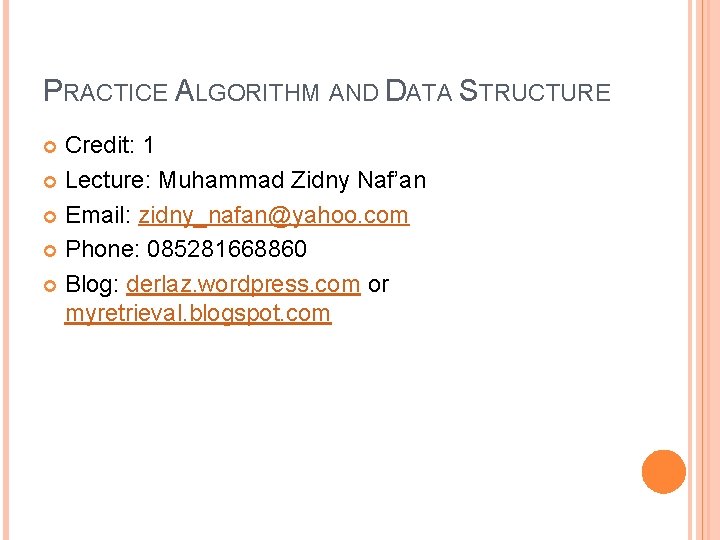 PRACTICE ALGORITHM AND DATA STRUCTURE

• Credit: 1
• Lecture: Muhammad Zidny Naf'an
• Email: zidny_nafan@yahoo.com
• Phone: 085281668860
• Blog: derlaz.wordpress.com or myretrieval.blogspot.com